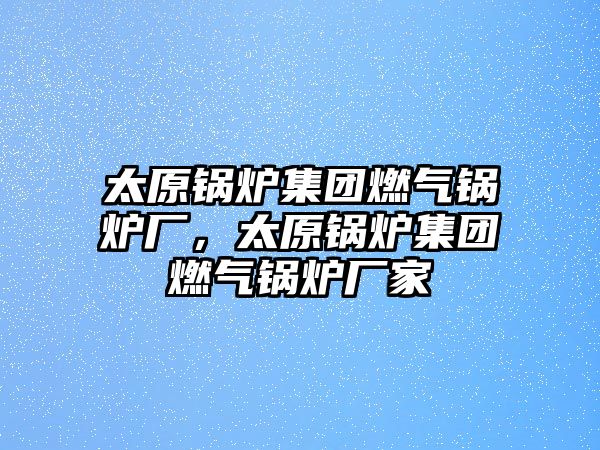 太原锅炉集团燃气锅炉厂，太原锅炉集团燃气锅炉厂家